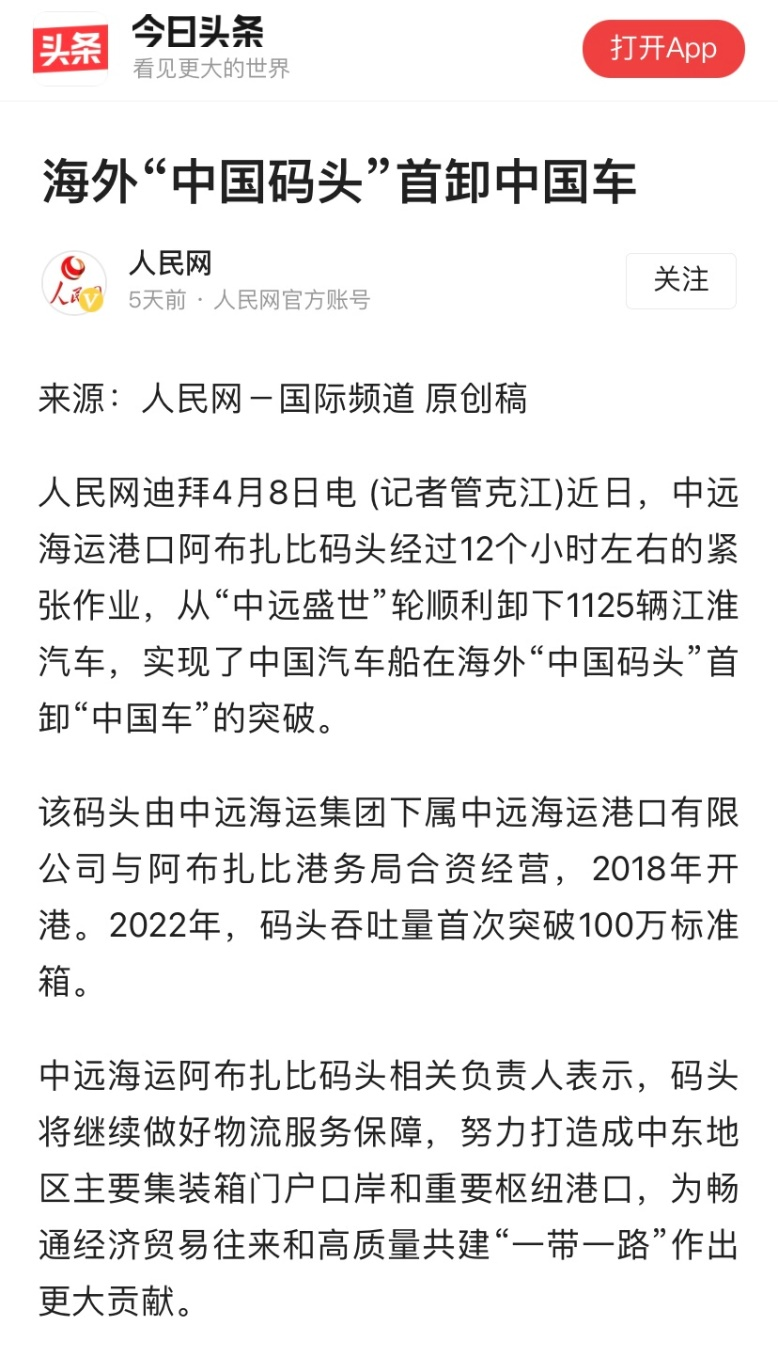 头条 今日头条
看见更大的世界
打开App

海外“中国码头”首卸中国车

人民网
5天前 · 人民网官方账号
关注

来源：人民网－国际频道 原创稿

人民网迪拜4月8日电 (记者管克江)近日，中远海运港口阿布扎比码头经过12个小时左右的紧张作业，从“中远盛世”轮顺利卸下1125辆江淮汽车，实现了中国汽车船在海外“中国码头”首卸“中国车”的突破。

该码头由中远海运集团下属中远海运港口有限公司与阿布扎比港务局合资经营，2018年开港。2022年，码头吞吐量首次突破100万标准箱。

中远海运阿布扎比码头相关负责人表示，码头将继续做好物流服务保障，努力打造成中东地区主要集装箱门户口岸和重要枢纽港口，为畅通经济贸易往来和高质量共建“一带一路”作出更大贡献。